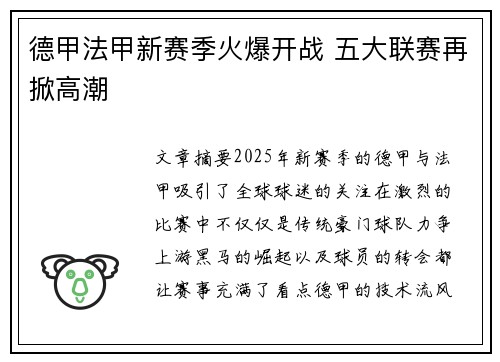 德甲法甲新赛季火爆开战 五大联赛再掀高潮

文章摘要2025年新赛季的德甲与法甲吸引了全球球迷的关注在激烈的比赛中不仅仅是传统豪门球队力争上游黑马的崛起以及球员的转会都让赛事充满了看点德甲的技术流风